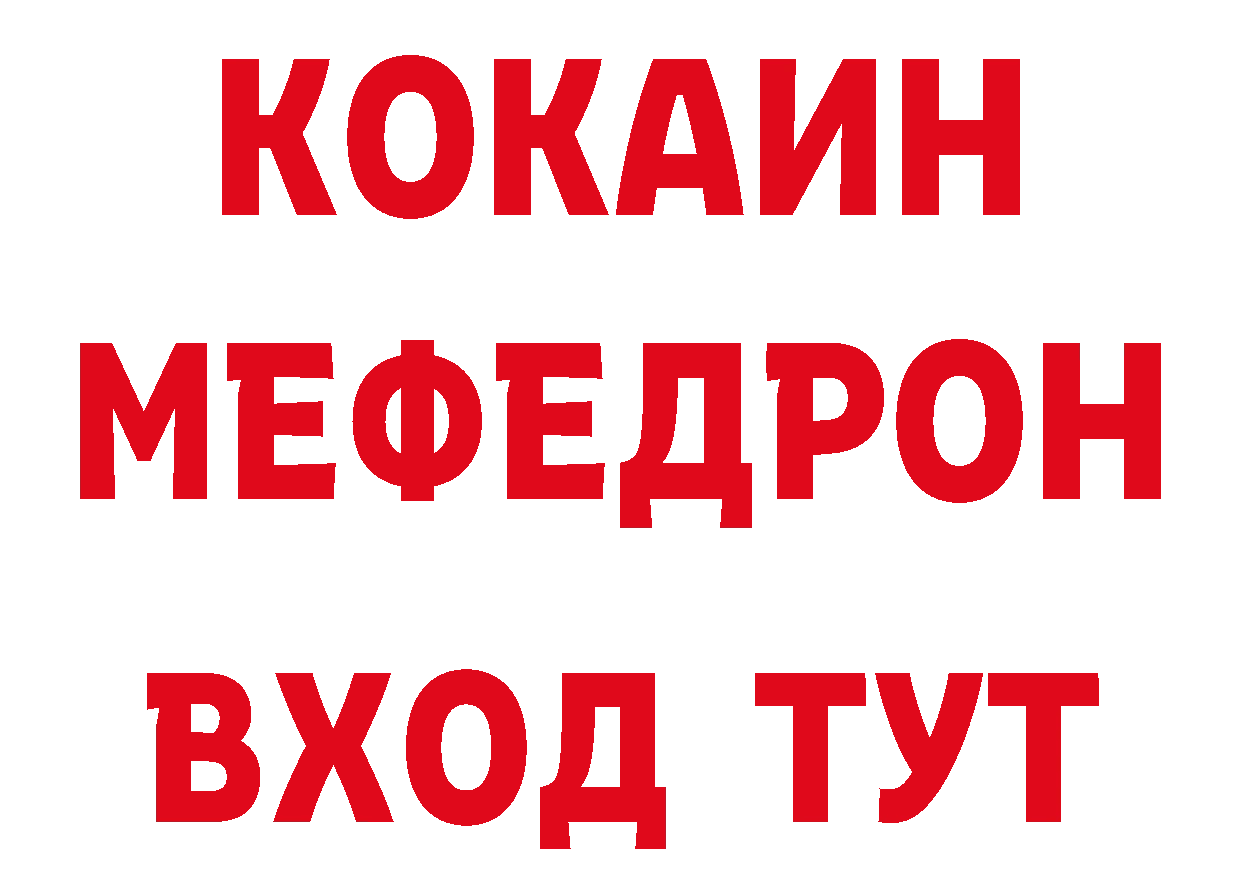 КОКАИН
МЕФЕДРОН
ВХОД ТУТ